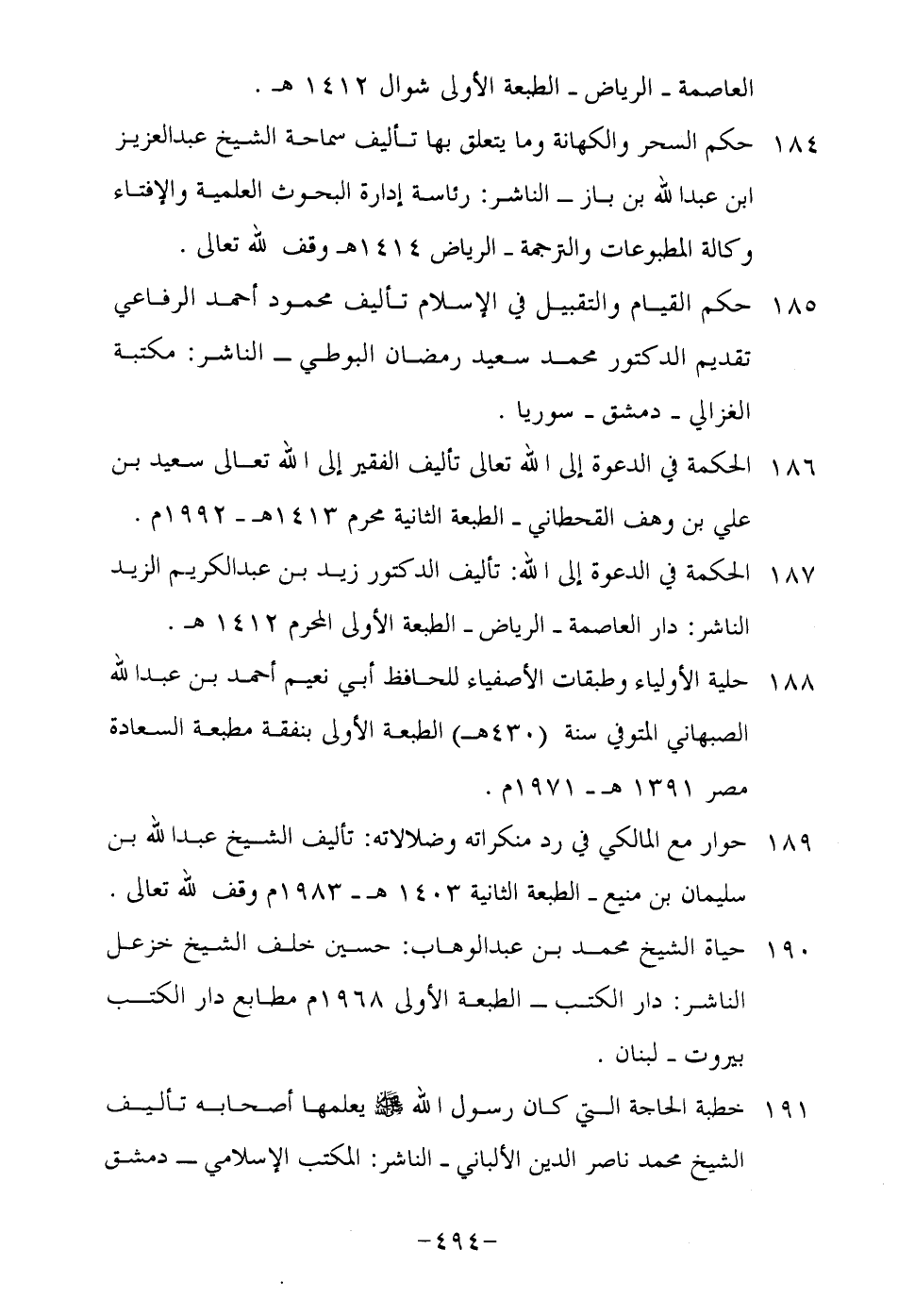 العاصمة ـ الرياض ـ الطبعة الأولى شوال ١٤١٢ هـ .

١٨٤ حكم السحر والكهانة وما يتعلق بها تأليف سماحة الشيخ عبدالعزيز ابن عبدالله بن باز ـ الناشر: رئاسة إدارة البحوث العلمية والإفتاء وكالة المطبوعات والترجمة ـ الرياض ١٤١٤هـ وقف لله تعالى .

١٨٥ حكم القيام والتقبيل في الإسلام تأليف محمود أحمد الرفاعي تقديم الدكتور محمد سعيد رمضان البوطي ـ الناشر: مكتبة الغزالي ـ دمشق ـ سوريا .

١٨٦ الحكمة في الدعوة إلى الله تعالى تأليف الفقير إلى الله تعالى سعيد بن علي بن وهف القحطاني ـ الطبعة الثانية محرم ١٤١٣هـ ـ ١٩٩٢م .

١٨٧ الحكمة في الدعوة إلى الله: تأليف الدكتور زيد بن عبدالكريم الزيد الناشر: دار العاصمة ـ الرياض ـ الطبعة الأولى المحرم ١٤١٢ هـ .

١٨٨ حلية الأولياء وطبقات الأصفياء للحافظ أبي نعيم أحمد بن عبدالله الصبهاني المتوفي سنة (٤٣٠هـ) الطبعة الأولى بنفقة مطبعة السعادة مصر ١٣٩١ هـ ـ ١٩٧١م .

١٨٩ حوار مع المالكي في رد منكراته وضلالاته: تأليف الشيخ عبدالله بن سليمان بن منيع ـ الطبعة الثانية ١٤٠٣ هـ ـ ١٩٨٣م وقف لله تعالى .

١٩٠ حياة الشيخ محمد بن عبدالوهاب: حسين خلف الشيخ خزعل الناشر: دار الكتب ـ الطبعة الأولى ١٩٦٨م مطابع دار الكتب بيروت ـ لبنان .

١٩١ خطبة الحاجة التي كان رسول الله ﷺ يعلمها أصحابه تأليف الشيخ محمد ناصر الدين الألباني ـ الناشر: المكتب الإسلامي ـ دمشق

-٤٩٤-